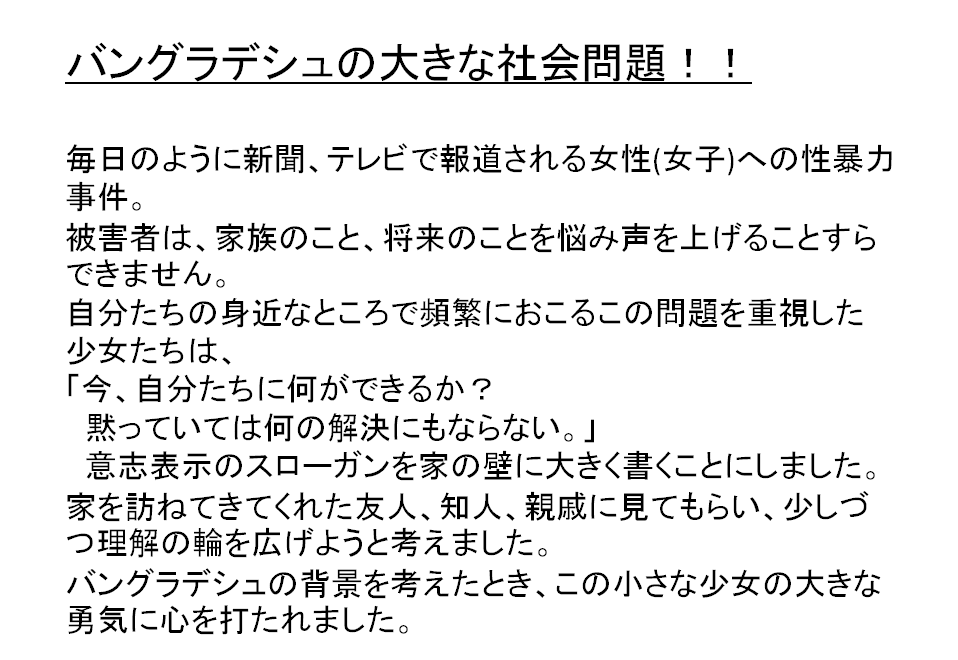 バングラデシュの大きな社会問題！！

毎日のように新聞、テレビで報道される女性(女子)への性暴力事件。

被害者は、家族のこと、将来のことを悩み声を上げることすらできません。

自分たちの身近なところで頻繁におこるこの問題を重視した少女たちは、

「今、自分たちに何ができるか？
黙っていては何の解決にもならない。」
意志表示のスローガンを家の壁に大きく書くことにしました。

家を訪ねてきてくれた友人、知人、親戚に見てもらい、少しづつ理解の輪を広げようと考えました。

バングラデシュの背景を考えたとき、この小さな少女の大きな勇気に心を打たれました。